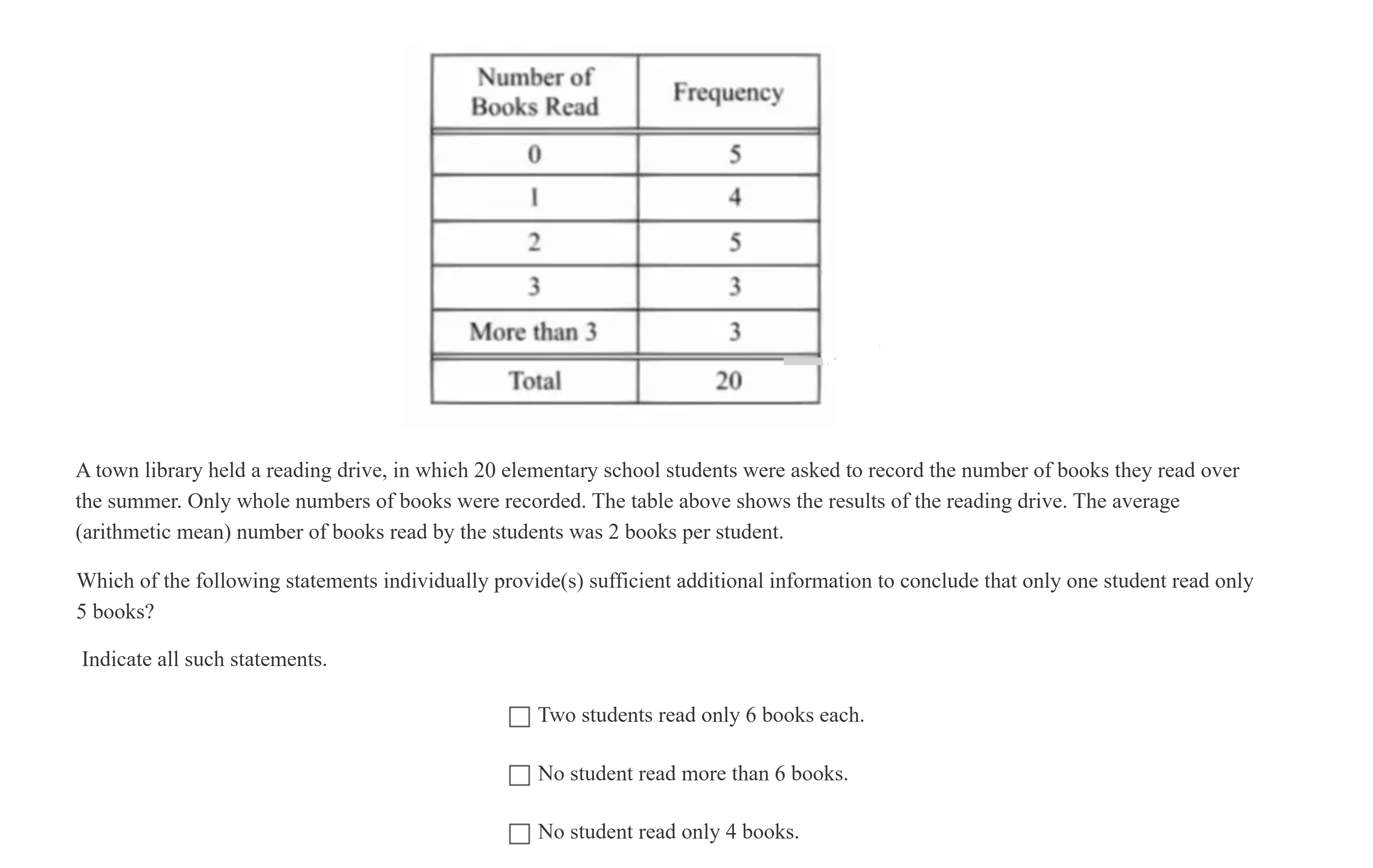 | Number of Books Read | Frequency |
|---|---|
| 0 | 5 |
| 1 | 4 |
| 2 | 5 |
| 3 | 3 |
| More than 3 | 3 |
| Total | 20 |

A town library held a reading drive, in which 20 elementary school students were asked to record the number of books they read over the summer. Only whole numbers of books were recorded. The table above shows the results of the reading drive. The average (arithmetic mean) number of books read by the students was 2 books per student.

Which of the following statements individually provide(s) sufficient additional information to conclude that only one student read only 5 books?

Indicate all such statements.

☐ Two students read only 6 books each.

☐ No student read more than 6 books.

☐ No student read only 4 books.